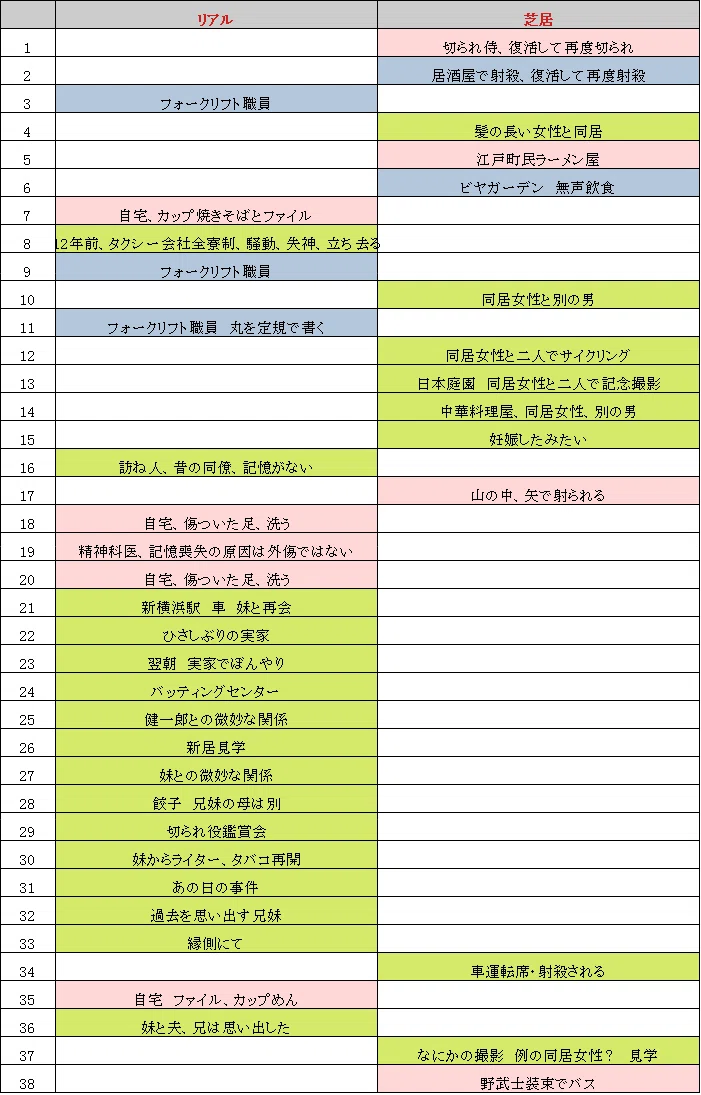 | | リアル | 芝居 |
|---|---|---|
| 1 | | 切られ侍、復活して再度切られ |
| 2 | | 居酒屋で射殺、復活して再度射殺 |
| 3 | フォークリフト職員 | |
| 4 | | 髪の長い女性と同居 |
| 5 | | 江戸町民ラーメン屋 |
| 6 | | ビヤガーデン　無声飲食 |
| 7 | 自宅、カップ焼きそばとファイル | |
| 8 | 12年前、タクシー会社全寮制、騒動、失神、立ち去る | |
| 9 | フォークリフト職員 | |
| 10 | | 同居女性と別の男 |
| 11 | フォークリフト職員　丸を定規で書く | |
| 12 | | 同居女性と二人でサイクリング |
| 13 | | 日本庭園　同居女性と二人で記念撮影 |
| 14 | | 中華料理屋、同居女性、別の男 |
| 15 | | 妊娠したみたい |
| 16 | 訪ね人、昔の同僚、記憶がない | |
| 17 | | 山の中、矢で射られる |
| 18 | 自宅、傷ついた足、洗う | |
| 19 | 精神科医、記憶喪失の原因は外傷ではない | |
| 20 | 自宅、傷ついた足、洗う | |
| 21 | 新横浜駅　車　妹と再会 | |
| 22 | ひさしぶりの実家 | |
| 23 | 翌朝　実家でぼんやり | |
| 24 | バッティングセンター | |
| 25 | 健一郎との微妙な関係 | |
| 26 | 新居見学 | |
| 27 | 妹との微妙な関係 | |
| 28 | 餃子　兄妹の母は別 | |
| 29 | 切られ役鑑賞会 | |
| 30 | 妹からライター、タバコ再開 | |
| 31 | あの日の事件 | |
| 32 | 過去を思い出す兄妹 | |
| 33 | 縁側にて | |
| 34 | | 車運転席・射殺される |
| 35 | 自宅　ファイル、カップめん | |
| 36 | 妹と夫、兄は思い出した | |
| 37 | | なにかの撮影　例の同居女性？　見学 |
| 38 | | 野武士装束でバス |